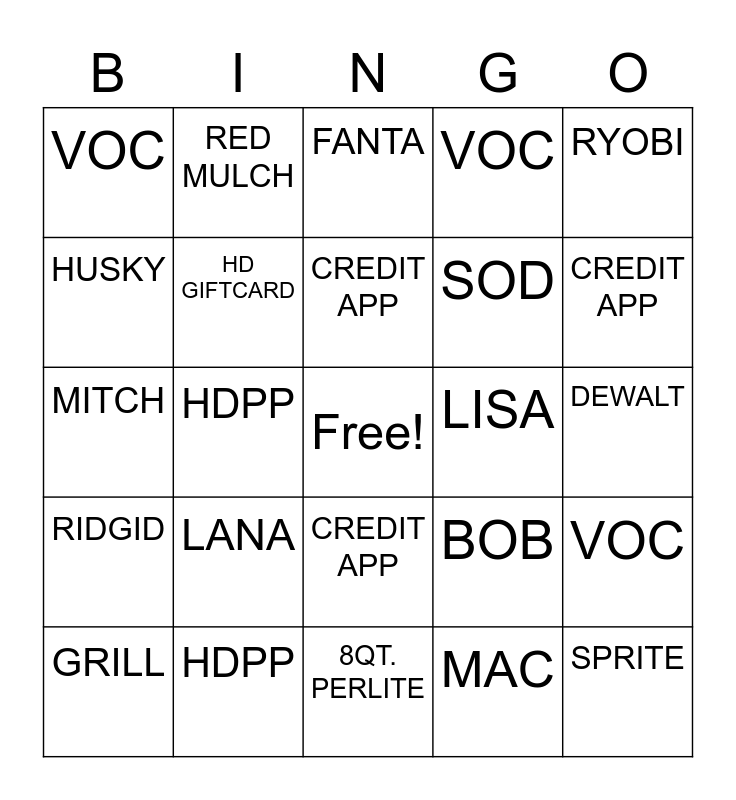 | B | I | N | G | O |
|---|---|---|---|---|
| VOC | RED MULCH | FANTA | VOC | RYOBI |
| HUSKY | HD GIFTCARD | CREDIT APP | SOD | CREDIT APP |
| MITCH | HDPP | Free! | LISA | DEWALT |
| RIDGID | LANA | CREDIT APP | BOB | VOC |
| GRILL | HDPP | 8QT. PERLITE | MAC | SPRITE |